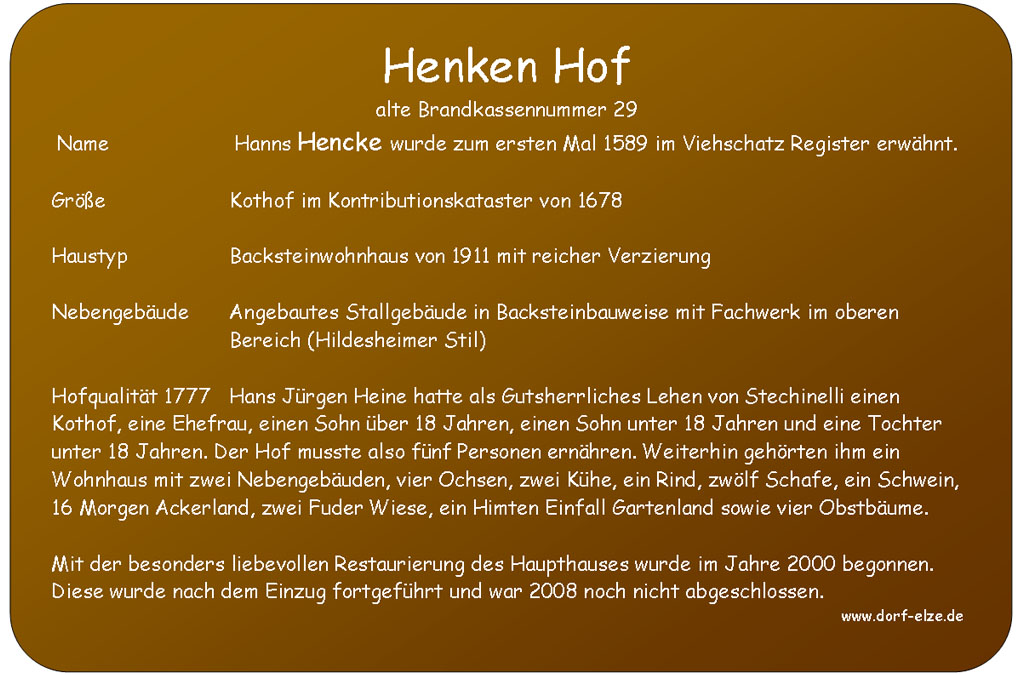 Henken Hof

alte Brandkassennummer 29

Name Hanns Hencke wurde zum ersten Mal 1589 im Viehschatz Register erwähnt.

Größe Kothof im Kontributionskataster von 1678

Haustyp Backsteinwohnhaus von 1911 mit reicher Verzierung

Nebengebäude Angebautes Stallgebäude in Backsteinbauweise mit Fachwerk im oberen Bereich (Hildesheimer Stil)

Hofqualität 1777 Hans Jürgen Heine hatte als Gutsherrliches Lehen von Stechinelli einen Kothof, eine Ehefrau, einen Sohn über 18 Jahren, einen Sohn unter 18 Jahren und eine Tochter unter 18 Jahren. Der Hof musste also fünf Personen ernähren. Weiterhin gehörten ihm ein Wohnhaus mit zwei Nebengebäuden, vier Ochsen, zwei Kühe, ein Rind, zwölf Schafe, ein Schwein, 16 Morgen Ackerland, zwei Fuder Wiese, ein Himten Einfall Gartenland sowie vier Obstbäume.

Mit der besonders liebevollen Restaurierung des Haupthauses wurde im Jahre 2000 begonnen. Diese wurde nach dem Einzug fortgeführt und war 2008 noch nicht abgeschlossen.

www.dorf-elze.de